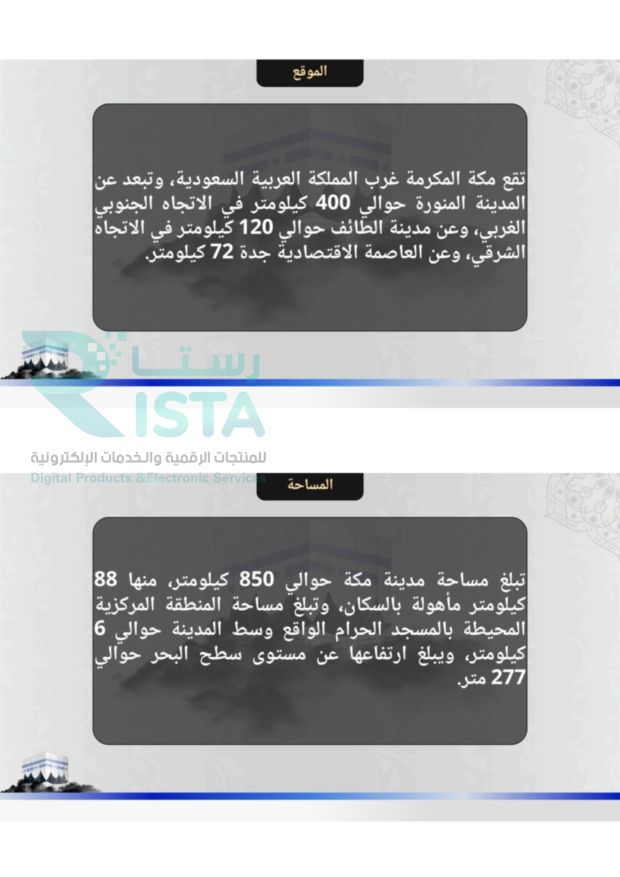 الموقع

تقع مكة المكرمة غرب المملكة العربية السعودية، وتبعد عن المدينة المنورة حوالي 400 كيلومتر في الاتجاه الجنوبي الغربي، وعن مدينة الطائف حوالي 120 كيلومتر في الاتجاه الشرقي، وعن العاصمة الاقتصادية جدة 72 كيلومتر.

رستا
RISTA
للمنتجات الرقمية والخدمات الإلكترونية
Digital Products &Electronic Services

المساحة

تبلغ مساحة مدينة مكة حوالي 850 كيلومتر، منها 88 كيلومتر مأهولة بالسكان، وتبلغ مساحة المنطقة المركزية المحيطة بالمسجد الحرام الواقع وسط المدينة حوالي 6 كيلومتر، ويبلغ ارتفاعها عن مستوى سطح البحر حوالي 277 متر.